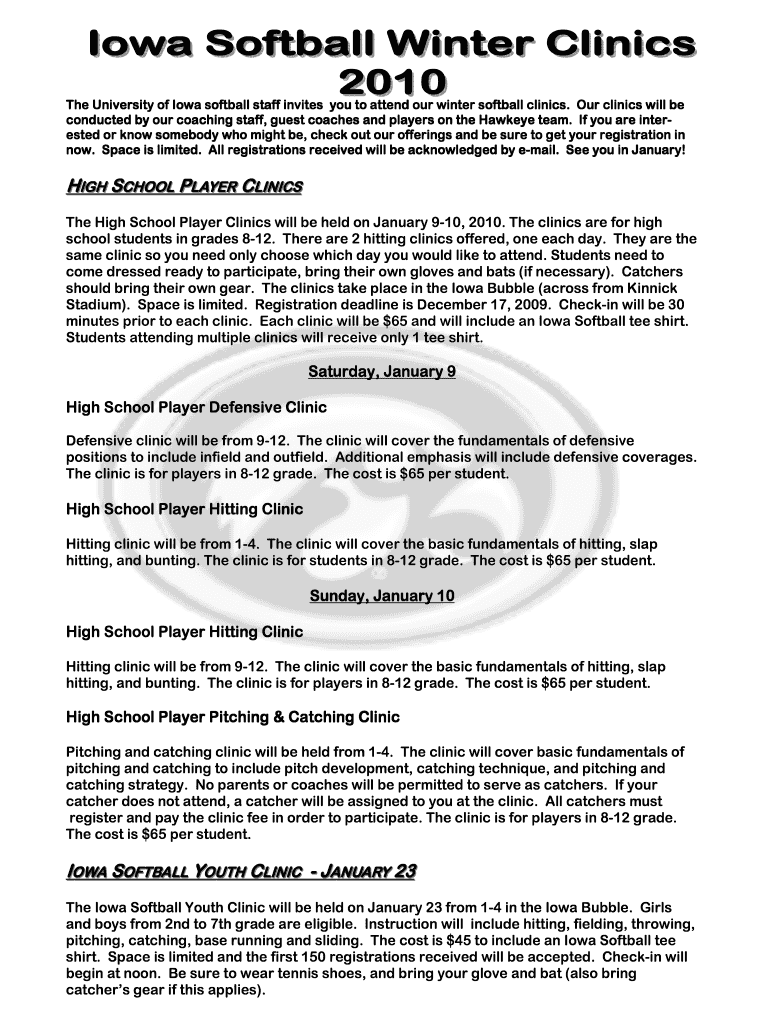 Iowa Softball Winter Clinics 2010

The University of Iowa softball staff invites you to attend our winter softball clinics. Our clinics will be conducted by our coaching staff, guest coaches and players on the Hawkeye team. If you are interested or know somebody who might be, check out our offerings and be sure to get your registration in now. Space is limited. All registrations received will be acknowledged by e-mail. See you in January!

HIGH SCHOOL PLAYER CLINICS

The High School Player Clinics will be held on January 9-10, 2010. The clinics are for high school students in grades 8-12. There are 2 hitting clinics offered, one each day. They are the same clinic so you need only choose which day you would like to attend. Students need to come dressed ready to participate, bring their own gloves and bats (if necessary). Catchers should bring their own gear. The clinics take place in the Iowa Bubble (across from Kinnick Stadium). Space is limited. Registration deadline is December 17, 2009. Check-in will be 30 minutes prior to each clinic. Each clinic will be $65 and will include an Iowa Softball tee shirt. Students attending multiple clinics will receive only 1 tee shirt.

Saturday, January 9

High School Player Defensive Clinic

Defensive clinic will be from 9-12. The clinic will cover the fundamentals of defensive positions to include infield and outfield. Additional emphasis will include defensive coverages. The clinic is for players in 8-12 grade. The cost is $65 per student.

High School Player Hitting Clinic

Hitting clinic will be from 1-4. The clinic will cover the basic fundamentals of hitting, slap hitting, and bunting. The clinic is for students in 8-12 grade. The cost is $65 per student.

Sunday, January 10

High School Player Hitting Clinic

Hitting clinic will be from 9-12. The clinic will cover the basic fundamentals of hitting, slap hitting, and bunting. The clinic is for players in 8-12 grade. The cost is $65 per student.

High School Player Pitching & Catching Clinic

Pitching and catching clinic will be held from 1-4. The clinic will cover basic fundamentals of pitching and catching to include pitch development, catching technique, and pitching and catching strategy. No parents or coaches will be permitted to serve as catchers. If your catcher does not attend, a catcher will be assigned to you at the clinic. All catchers must register and pay the clinic fee in order to participate. The clinic is for players in 8-12 grade. The cost is $65 per student.

IOWA SOFTBALL YOUTH CLINIC - JANUARY 23

The Iowa Softball Youth Clinic will be held on January 23 from 1-4 in the Iowa Bubble. Girls and boys from 2nd to 7th grade are eligible. Instruction will include hitting, fielding, throwing, pitching, catching, base running and sliding. The cost is $45 to include an Iowa Softball tee shirt. Space is limited and the first 150 registrations received will be accepted. Check-in will begin at noon. Be sure to wear tennis shoes, and bring your glove and bat (also bring catcher's gear if this applies).